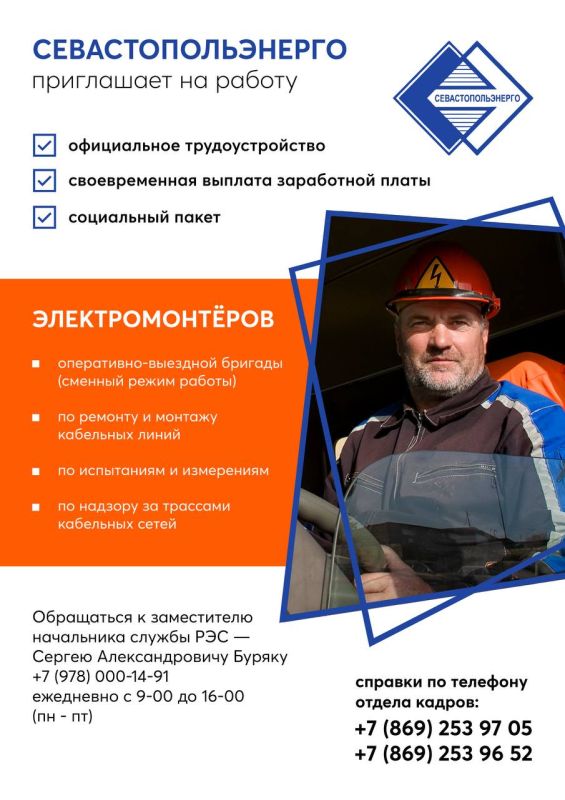 СЕВАСТОПОЛЬЭНЕРГО
приглашает на работу

СЕВАСТОПОЛЬЭНЕРГО

официальное трудоустройство

своевременная выплата заработной платы

социальный пакет

ЭЛЕКТРОМОНТЁРОВ

оперативно-выездной бригады (сменный режим работы)

по ремонту и монтажу кабельных линий

по испытаниям и измерениям

по надзору за трассами кабельных сетей

Обращаться к заместителю начальника службы РЭС — Сергею Александровичу Буряку
+7 (978) 000-14-91
ежедневно с 9-00 до 16-00
(пн - пт)

справки по телефону отдела кадров:
+7 (869) 253 97 05
+7 (869) 253 96 52